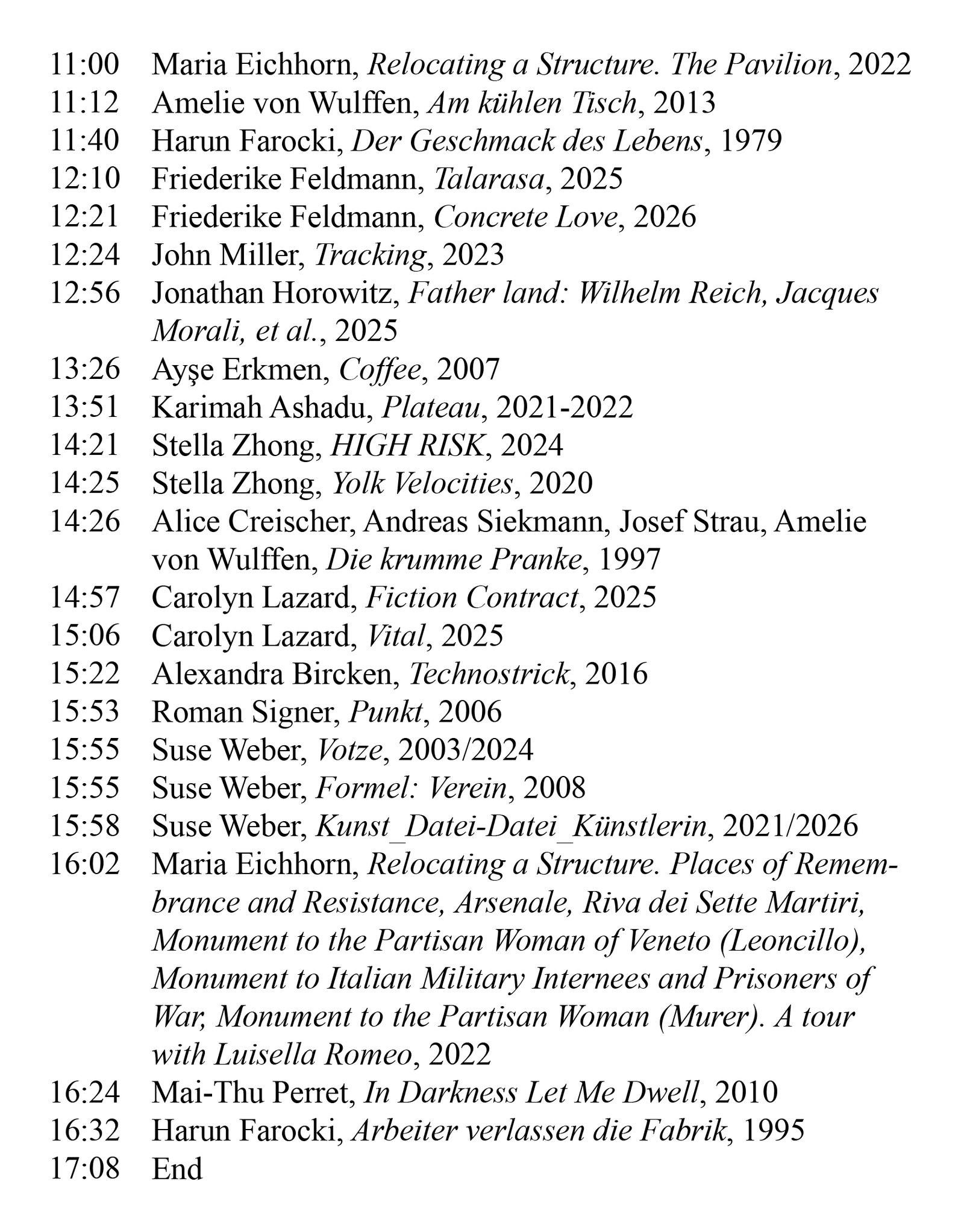 11:00 Maria Eichhorn, Relocating a Structure. The Pavilion, 2022
11:12 Amelie von Wulffen, Am kühlen Tisch, 2013
11:40 Harun Farocki, Der Geschmack des Lebens, 1979
12:10 Friederike Feldmann, Talarasa, 2025
12:21 Friederike Feldmann, Concrete Love, 2026
12:24 John Miller, Tracking, 2023
12:56 Jonathan Horowitz, Father land: Wilhelm Reich, Jacques Morali, et al., 2025
13:26 Ayşe Erkmen, Coffee, 2007
13:51 Karimah Ashadu, Plateau, 2021-2022
14:21 Stella Zhong, HIGH RISK, 2024
14:25 Stella Zhong, Yolk Velocities, 2020
14:26 Alice Creischer, Andreas Siekmann, Josef Strau, Amelie von Wulffen, Die krumme Pranke, 1997
14:57 Carolyn Lazard, Fiction Contract, 2025
15:06 Carolyn Lazard, Vital, 2025
15:22 Alexandra Bircken, Technostrick, 2016
15:53 Roman Signer, Punkt, 2006
15:55 Suse Weber, Votze, 2003/2024
15:55 Suse Weber, Formel: Verein, 2008
15:58 Suse Weber, Kunst_Datei-Datei_Künstlerin, 2021/2026
16:02 Maria Eichhorn, Relocating a Structure. Places of Remembrance and Resistance, Arsenale, Riva dei Sette Martiri, Monument to the Partisan Woman of Veneto (Leoncillo), Monument to Italian Military Internees and Prisoners of War, Monument to the Partisan Woman (Murer). A tour with Luisella Romeo, 2022
16:24 Mai-Thu Perret, In Darkness Let Me Dwell, 2010
16:32 Harun Farocki, Arbeiter verlassen die Fabrik, 1995
17:08 End